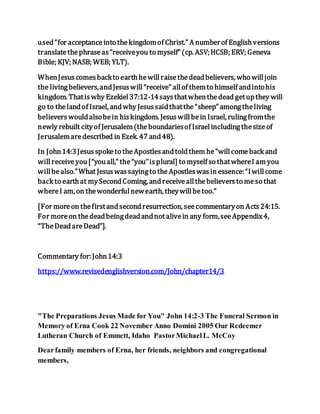 used "for acceptance into the kingdom of Christ." A number of English versions translate the phrase as "receive you to myself" (cp. ASV; HCSB; ERV; Geneva Bible; KJV; NASB; WEB; YLT).

When Jesus comes back to earth he will raise the dead believers, who will join the living believers, and Jesus will "receive" all of them to himself and into his kingdom. That is why Ezekiel 37:12-14 says that when the dead get up they will go to the land of Israel, and why Jesus said that the "sheep" among the living believers would also be in his kingdom. Jesus will be in Israel, ruling from the newly rebuilt city of Jerusalem (the boundaries of Israel including the size of Jerusalem are described in Ezek. 47 and 48).

In John 14:3 Jesus spoke to the Apostles and told them he "will come back and will receive you ["you all," the "you" is plural] to myself so that where I am you will be also." What Jesus was saying to the Apostles was in essence: "I will come back to earth at my Second Coming, and receive all the believers to me so that where I am, on the wonderful new earth, they will be too."

[For more on the first and second resurrection, see commentary on Acts 24:15. For more on the dead being dead and not alive in any form, see Appendix 4, "The Dead are Dead"].

Commentary for: John 14:3

https://www.revisedenglishversion.com/John/chapter14/3

"The Preparations Jesus Made for You" John 14:2-3 The Funeral Sermon in Memory of Erna Cook 22 November Anno Domini 2005 Our Redeemer Lutheran Church of Emmett, Idaho Pastor Michael L. McCoy

Dear family members of Erna, her friends, neighbors and congregational members,